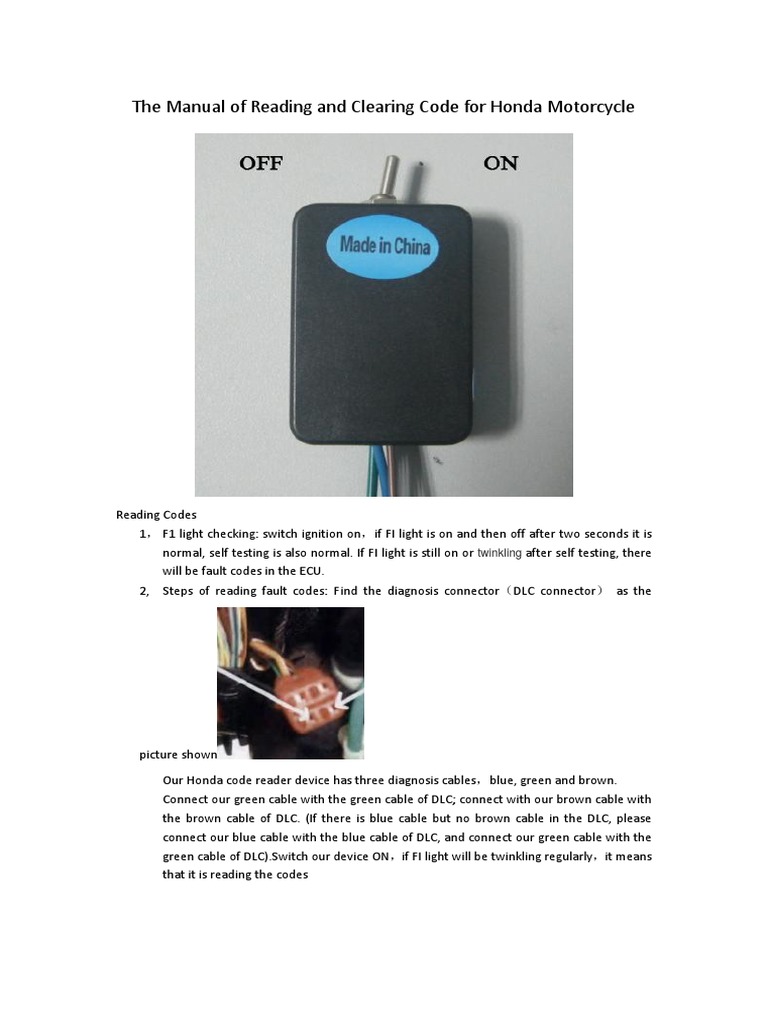 The Manual of Reading and Clearing Code for Honda Motorcycle

OFF

ON

Made in China

Reading Codes

1, F1 light checking: switch ignition on, if FI light is on and then off after two seconds it is normal, self testing is also normal. If FI light is still on or twinkling after self testing, there will be fault codes in the ECU.

2, Steps of reading fault codes: Find the diagnosis connector (DLC connector) as the picture shown

Our Honda code reader device has three diagnosis cables, blue, green and brown. Connect our green cable with the green cable of DLC; connect with our brown cable with the brown cable of DLC. (If there is blue cable but no brown cable in the DLC, please connect our blue cable with the blue cable of DLC, and connect our green cable with the green cable of DLC).Switch our device ON, if FI light will be twinkling regularly, it means that it is reading the codes